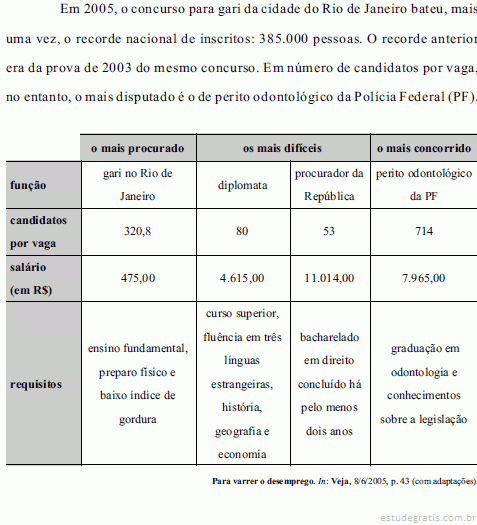 Em 2005, o concurso para gari da cidade do Rio de Janeiro bateu, mais uma vez, o recorde nacional de inscritos: 385.000 pessoas. O recorde anterior era da prova de 2003 do mesmo concurso. Em número de candidatos por vaga, no entanto, o mais disputado é o de perito odontológico da Polícia Federal (PF).

| | o mais procurado | os mais difíceis | | o mais concorrido |
|---|---|---|---|---|
| função | gari no Rio de Janeiro | diplomata | procurador da República | perito odontológico da PF |
| candidatos por vaga | 320,8 | 80 | 53 | 714 |
| salário (em R$) | 475,00 | 4.615,00 | 11.014,00 | 7.965,00 |
| requisitos | ensino fundamental, preparo físico e baixo índice de gordura | curso superior, fluência em três línguas estrangeiras, história, geografia e economia | bacharelado em direito concluído há pelo menos dois anos | graduação em odontologia e conhecimentos sobre a legislação |

Para varrer o desemprego. In: Veja, 8/6/2005, p. 43 (com adaptações).

estudegratis.com.br